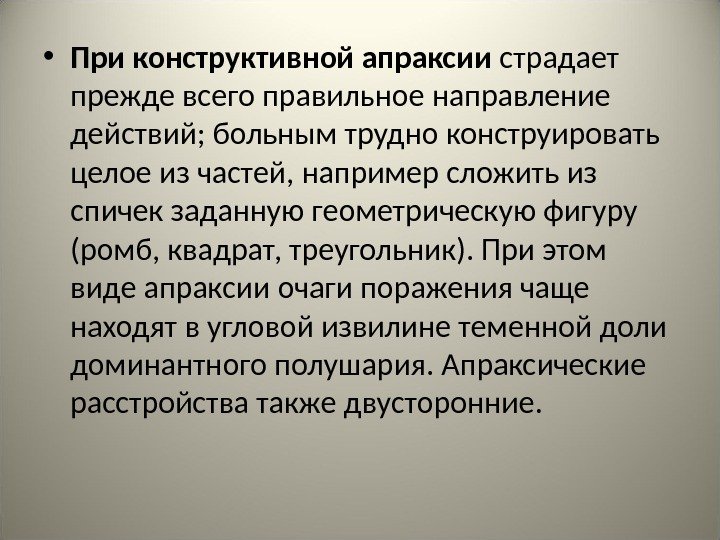 • При конструктивной апраксии страдает прежде всего правильное направление действий; больным трудно конструировать целое из частей, например сложить из спичек заданную геометрическую фигуру (ромб, квадрат, треугольник). При этом виде апраксии очаги поражения чаще находят в угловой извилине теменной доли доминантного полушария. Апраксические расстройства также двусторонние.